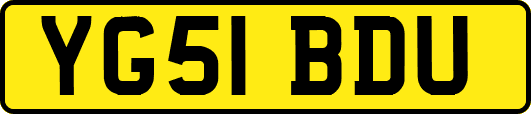 YG51 BDU